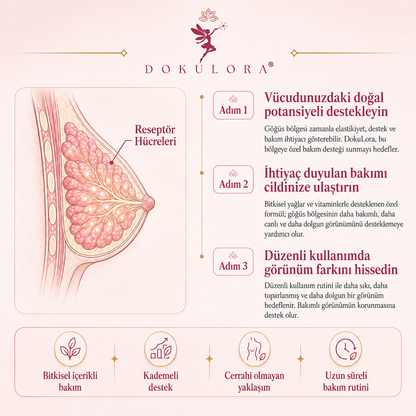 DOKULORA®

Reseptör Hücreleri

Adım 1
Vücudunuzdaki doğal potansiyeli destekleyin

Göğüs bölgesi zamanla elastikiyet, destek ve bakım ihtiyacı gösterebilir. DokuLora, bu bölgeye özel bakım desteği sunmayı hedefler.

Adım 2
İhtiyaç duyulan bakımı cildinize ulaştırın

Bitkisel yağlar ve vitaminlerle desteklenen özel formül; göğüs bölgesinin daha bakımlı, daha canlı ve daha dolgun görünümünü desteklemeye yardımcı olur.

Adım 3
Düzenli kullanımda görünüm farkını hissedin

Düzenli kullanım rutini ile daha sıkı, daha toparlanmış ve daha dolgun bir görünüm hedeflenir. Bakımlı görünümün korunmasına destek olur.

Bitkisel içerikli bakım

Kademeli destek

Cerrahi olmayan yaklaşım

Uzun süreli bakım rutini